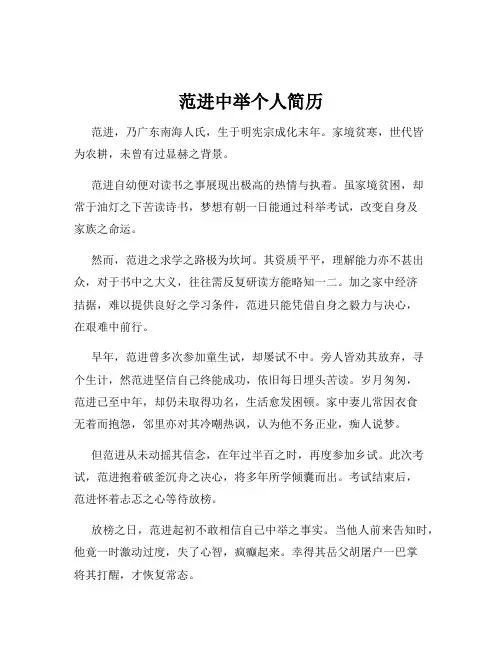 范进中举个人简历

范进，乃广东南海人氏，生于明宪宗成化末年。家境贫寒，世代皆为农耕，未曾有过显赫之背景。

范进自幼便对读书之事展现出极高的热情与执着。虽家境贫困，却常于油灯之下苦读诗书，梦想有朝一日能通过科举考试，改变自身及家族之命运。

然而，范进之求学之路极为坎坷。其资质平平，理解能力亦不甚出众，对于书中之大义，往往需反复研读方能略知一二。加之家中经济拮据，难以提供良好之学习条件，范进只能凭借自身之毅力与决心，在艰难中前行。

早年，范进曾多次参加童生试，却屡试不中。旁人皆劝其放弃，寻个生计，然范进坚信自己终能成功，依旧每日埋头苦读。岁月匆匆，范进已至中年，却仍未取得功名，生活愈发困顿。家中妻儿常因衣食无着而抱怨，邻里亦对其冷嘲热讽，认为他不务正业，痴人说梦。

但范进从未动摇其信念，在年过半百之时，再度参加乡试。此次考试，范进抱着破釜沉舟之决心，将多年所学倾囊而出。考试结束后，范进怀着忐忑之心等待放榜。

放榜之日，范进起初不敢相信自己中举之事实。当他人前来告知时，他竟一时激动过度，失了心智，疯癫起来。幸得其岳父胡屠户一巴掌将其打醒，才恢复常态。